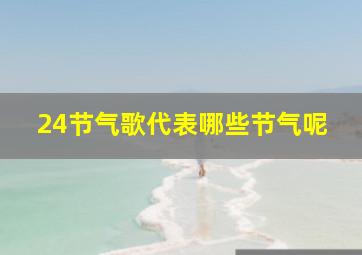 24节气歌代表哪些节气呢